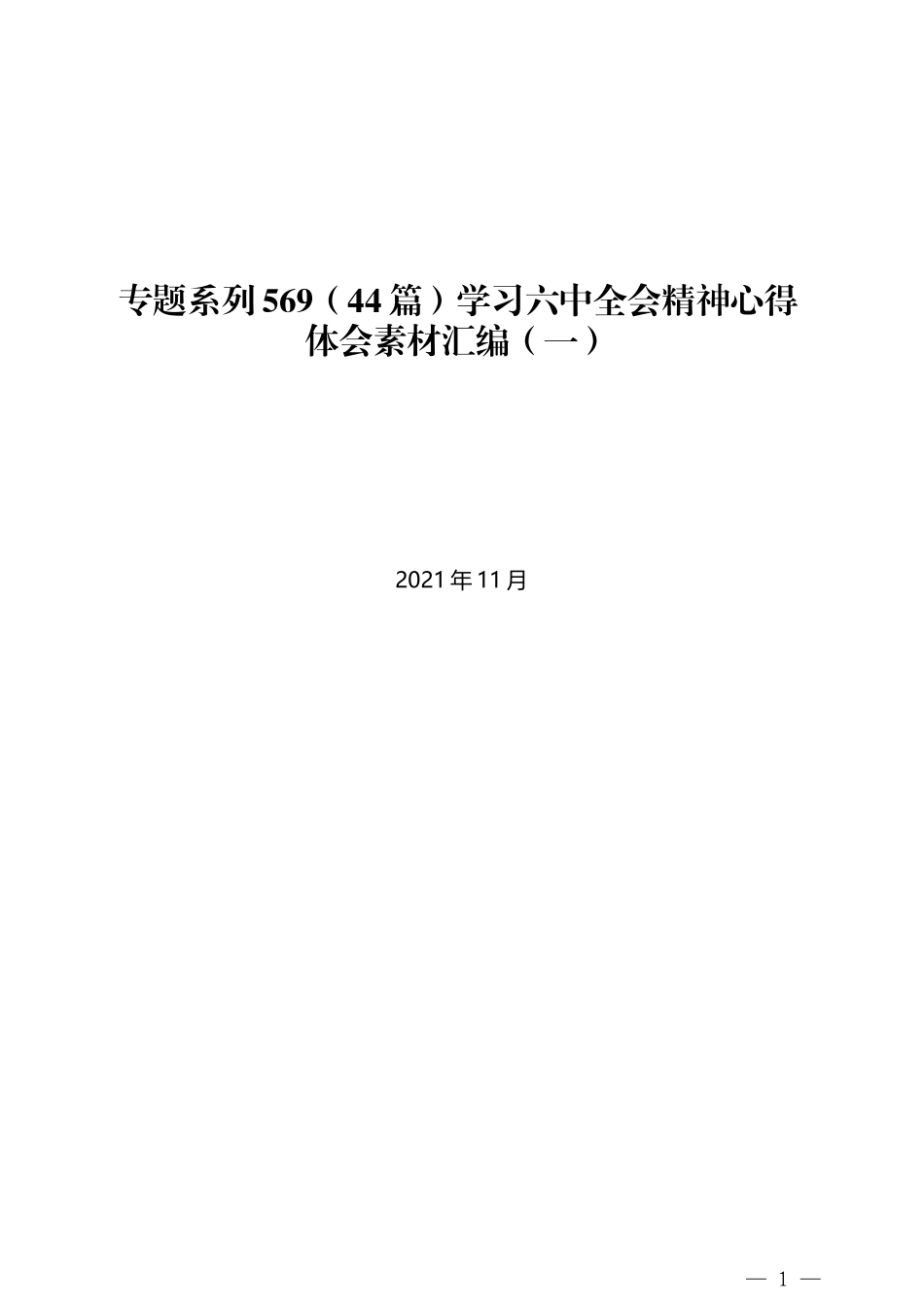 专题系列569（44篇）学习六中全会精神心得体会素材汇编（一）

2021年11月

— 1 —